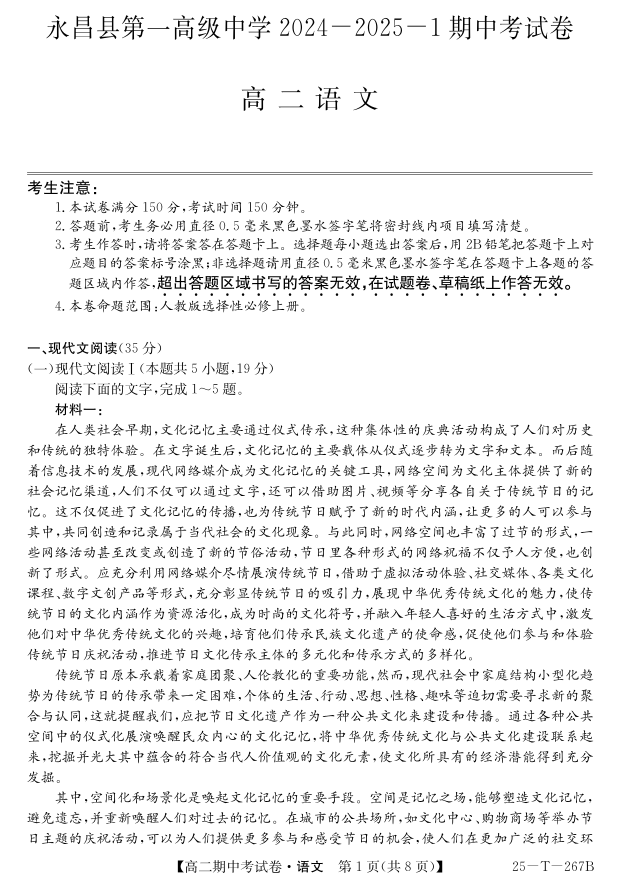 永昌县第一高级中学 2024－2025－1 期中考试卷

高 二 语 文

考生注意：
1. 本试卷满分 150 分，考试时间 150 分钟。
2. 答题前，考生务必用直径 0.5 毫米黑色墨水签字笔将密封线内项目填写清楚。
3. 考生作答时，请将答案答在答题卡上。选择题每小题选出答案后，用 2B 铅笔把答题卡上对应题目的答案标号涂黑；非选择题请用直径 0.5 毫米黑色墨水签字笔在答题卡上各题的答题区域内作答，超出答题区域书写的答案无效，在试题卷、草稿纸上作答无效。
4. 本卷命题范围：人教版选择性必修上册。

一、现代文阅读（35 分）
（一）现代文阅读Ⅰ（本题共 5 小题，19 分）
阅读下面的文字，完成 1～5 题。
材料一：
在人类社会早期，文化记忆主要通过仪式传承，这种集体性的庆典活动构成了人们对历史和传统的独特体验。在文字诞生后，文化记忆的主要载体从仪式逐步转为文字和文本。而后随着信息技术的发展，现代网络媒介成为文化记忆的关键工具，网络空间为文化主体提供了新的社会记忆渠道，人们不仅可以通过文字，还可以借助图片、视频等分享各自关于传统节日的记忆。这不仅促进了文化记忆的传播，也为传统节日赋予了新的时代内涵，让更多的人可以参与其中，共同创造和记录属于当代社会的文化现象。与此同时，网络空间也丰富了过节的形式，一些网络活动甚至改变或创造了新的节俗活动，节日里各种形式的网络祝福不仅予人方便，也创新了形式。应充分利用网络媒介尽情展演传统节日，借助于虚拟活动体验、社交媒体、各类文化课程、数字文创产品等形式，充分彰显传统节日的吸引力，展现中华优秀传统文化的魅力，使传统节日的文化内涵作为资源活化，成为时尚的文化符号，并融入年轻人喜好的生活方式中，激发他们对中华优秀传统文化的兴趣，培育他们传承民族文化遗产的使命感，促使他们参与和体验传统节日庆祝活动，推进节日文化传承主体的多元化和传承方式的多样化。

传统节日原本承载着家庭团聚、人伦教化的重要功能，然而，现代社会中家庭结构小型化趋势为传统节日的传承带来一定困难，个体的生活、行动、思想、性格、趣味等迫切需要寻求新的聚合与认同，这就提醒我们，应把节日文化遗产作为一种公共文化来建设和传播。通过各种公共空间中的仪式化展演唤醒民众内心的文化记忆，将中华优秀传统文化与公共文化建设联系起来，挖掘并光大其中蕴含的符合当代人价值观的文化元素，使文化所具有的经济潜能得到充分发掘。

其中，空间化和场景化是唤起文化记忆的重要手段。空间是记忆之场，能够塑造文化记忆，避免遗忘，并重新唤醒人们对过去的记忆。在城市的公共场所，如文化中心、购物商场等举办节日主题的庆祝活动，可以为人们提供更多参与和感受节日的机会，使人们在更加广泛的社交环

【高二期中考试卷·语文　第 1 页(共 8 页)】　25－T－267B